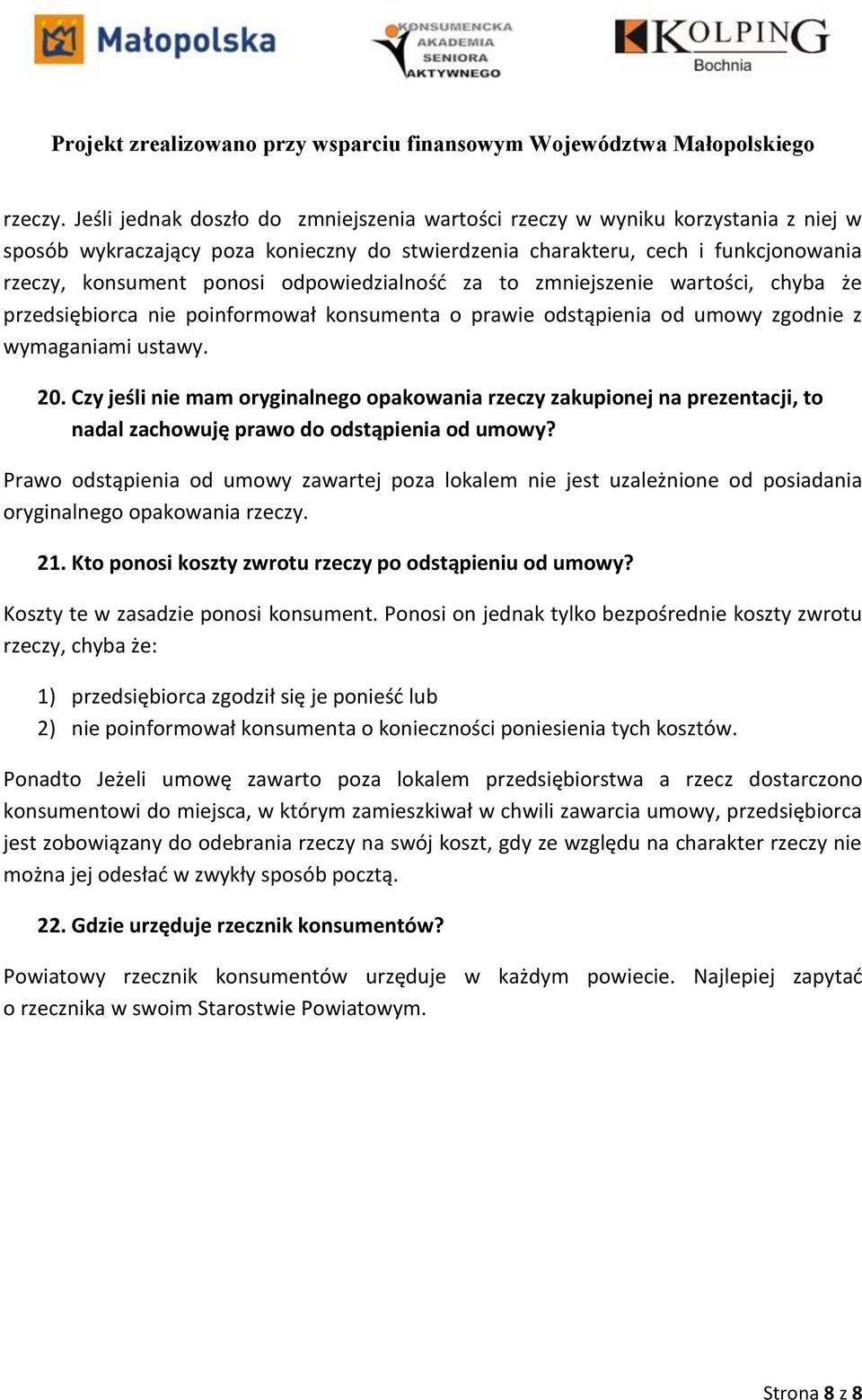 Małopolska

KONSUMENCKA AKADEMIA SENIORA AKTYWNEGO

KOLPING Bochnia

Projekt zrealizowano przy wsparciu finansowym Województwa Małopolskiego

rzeczy. Jeśli jednak doszło do zmniejszenia wartości rzeczy w wyniku korzystania z niej w sposób wykraczający poza konieczny do stwierdzenia charakteru, cech i funkcjonowania rzeczy, konsument ponosi odpowiedzialność za to zmniejszenie wartości, chyba że przedsiębiorca nie poinformował konsumenta o prawie odstąpienia od umowy zgodnie z wymaganiami ustawy.

20. Czy jeśli nie mam oryginalnego opakowania rzeczy zakupionej na prezentacji, to nadal zachowuję prawo do odstąpienia od umowy?

Prawo odstąpienia od umowy zawartej poza lokalem nie jest uzależnione od posiadania oryginalnego opakowania rzeczy.

21. Kto ponosi koszty zwrotu rzeczy po odstąpieniu od umowy?

Koszty te w zasadzie ponosi konsument. Ponosi on jednak tylko bezpośrednie koszty zwrotu rzeczy, chyba że:

1) przedsiębiorca zgodził się je ponieść lub
2) nie poinformował konsumenta o konieczności poniesienia tych kosztów.

Ponadto Jeżeli umowę zawarto poza lokalem przedsiębiorstwa a rzecz dostarczono konsumentowi do miejsca, w którym zamieszkiwał w chwili zawarcia umowy, przedsiębiorca jest zobowiązany do odebrania rzeczy na swój koszt, gdy ze względu na charakter rzeczy nie można jej odesłać w zwykły sposób pocztą.

22. Gdzie urzęduje rzecznik konsumentów?

Powiatowy rzecznik konsumentów urzęduje w każdym powiecie. Najlepiej zapytać o rzecznika w swoim Starostwie Powiatowym.

Strona 8 z 8